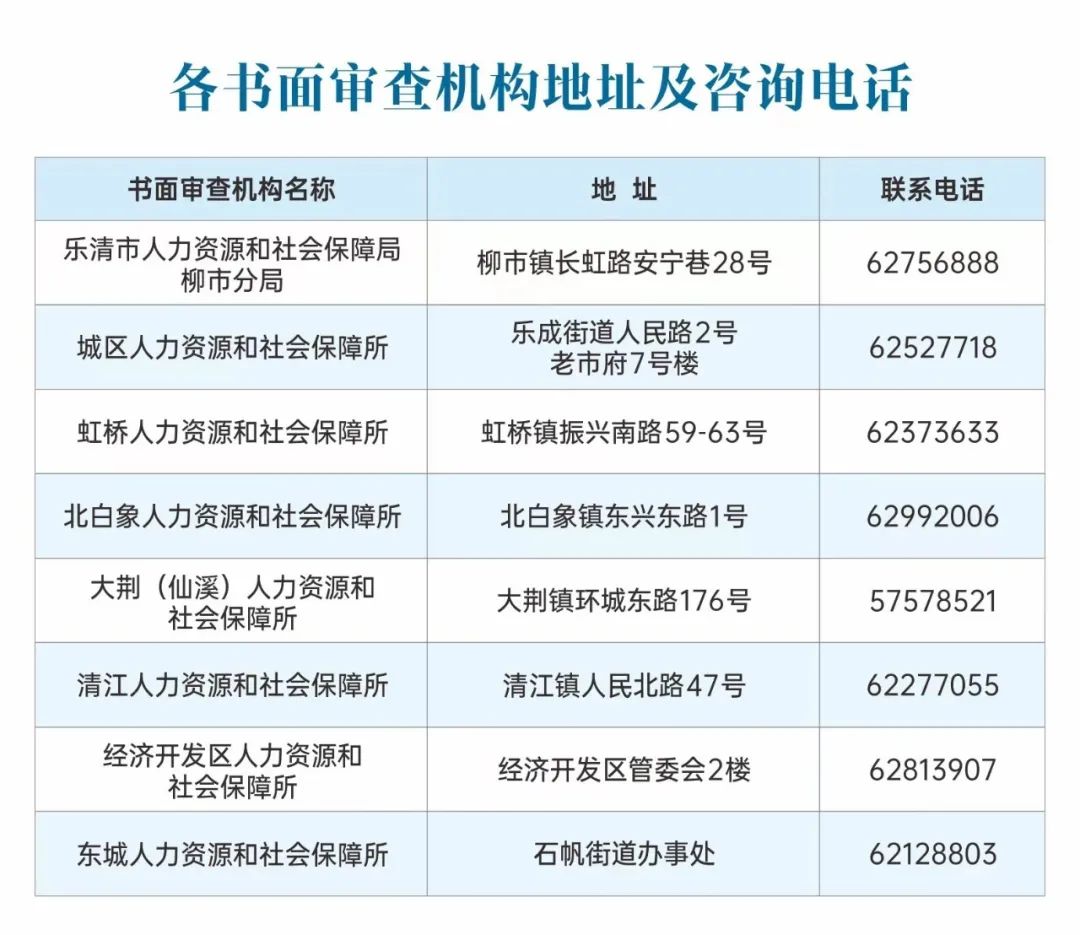 各书面审查机构地址及咨询电话

| 书面审查机构名称 | 地 址 | 联系电话 |
|---|---|---|
| 乐清市人力资源和社会保障局柳市分局 | 柳市镇长虹路安宁巷28号 | 62756888 |
| 城区人力资源和社会保障所 | 乐成街道人民路2号老市府7号楼 | 62527718 |
| 虹桥人力资源和社会保障所 | 虹桥镇振兴南路59-63号 | 62373633 |
| 北白象人力资源和社会保障所 | 北白象镇东兴东路1号 | 62992006 |
| 大荆（仙溪）人力资源和社会保障所 | 大荆镇环城东路176号 | 57578521 |
| 清江人力资源和社会保障所 | 清江镇人民北路47号 | 62277055 |
| 经济开发区人力资源和社会保障所 | 经济开发区管委会2楼 | 62813907 |
| 东城人力资源和社会保障所 | 石帆街道办事处 | 62128803 |